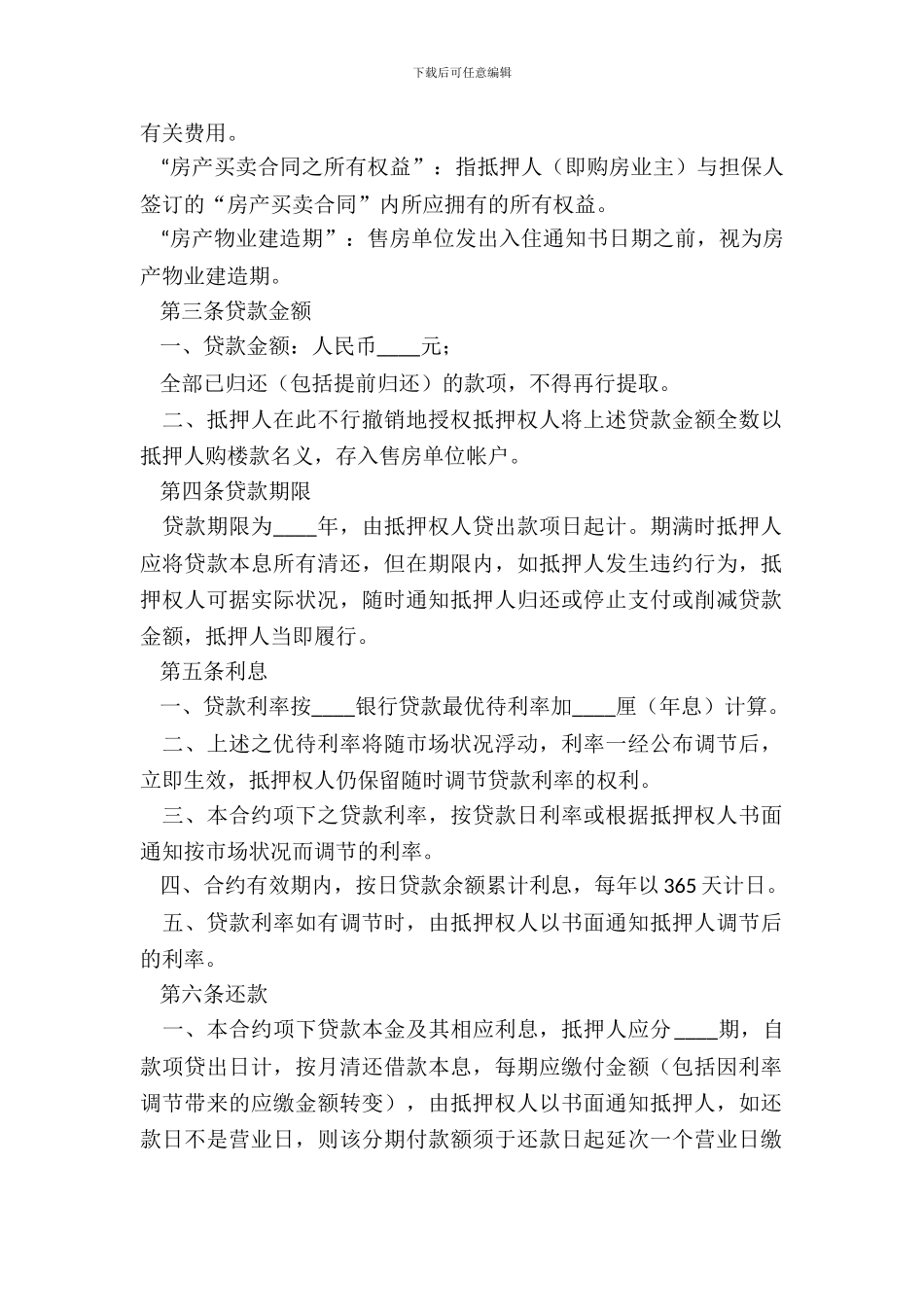 下载后可任意编辑

有关费用。

“房产买卖合同之所有权益”：指抵押人（即购房业主）与担保人签订的“房产买卖合同”内所应拥有的所有权益。

“房产物业建造期”：售房单位发出入住通知书日期之前，视为房产物业建造期。

第三条贷款金额

一、贷款金额：人民币____元；

全部已归还（包括提前归还）的款项，不得再行提取。

二、抵押人在此不行撤销地授权抵押权人将上述贷款金额全数以抵押人购楼款名义，存入售房单位帐户。

第四条贷款期限

贷款期限为____年，由抵押权人贷出款项日起计。期满时抵押人应将贷款本息所有清还，但在期限内，如抵押人发生违约行为，抵押权人可据实际状况，随时通知抵押人归还或停止支付或削减贷款金额，抵押人当即履行。

第五条利息

一、贷款利率按____银行贷款最优待利率加____厘（年息）计算。

二、上述之优待利率将随市场状况浮动，利率一经公布调节后，立即生效，抵押权人仍保留随时调节贷款利率的权利。

三、本合约项下之贷款利率，按贷款日利率或根据抵押权人书面通知按市场状况而调节的利率。

四、合约有效期内，按日贷款余额累计利息，每年以 365 天计日。

五、贷款利率如有调节时，由抵押权人以书面通知抵押人调节后的利率。

第六条还款

一、本合约项下贷款本金及其相应利息，抵押人应分____期，自款项贷出日计，按月清还借款本息，每期应缴付金额（包括因利率调节带来的应缴金额转变），由抵押权人以书面通知抵押人，如还款日不是营业日，则该分期付款额须于还款日起延次一个营业日缴